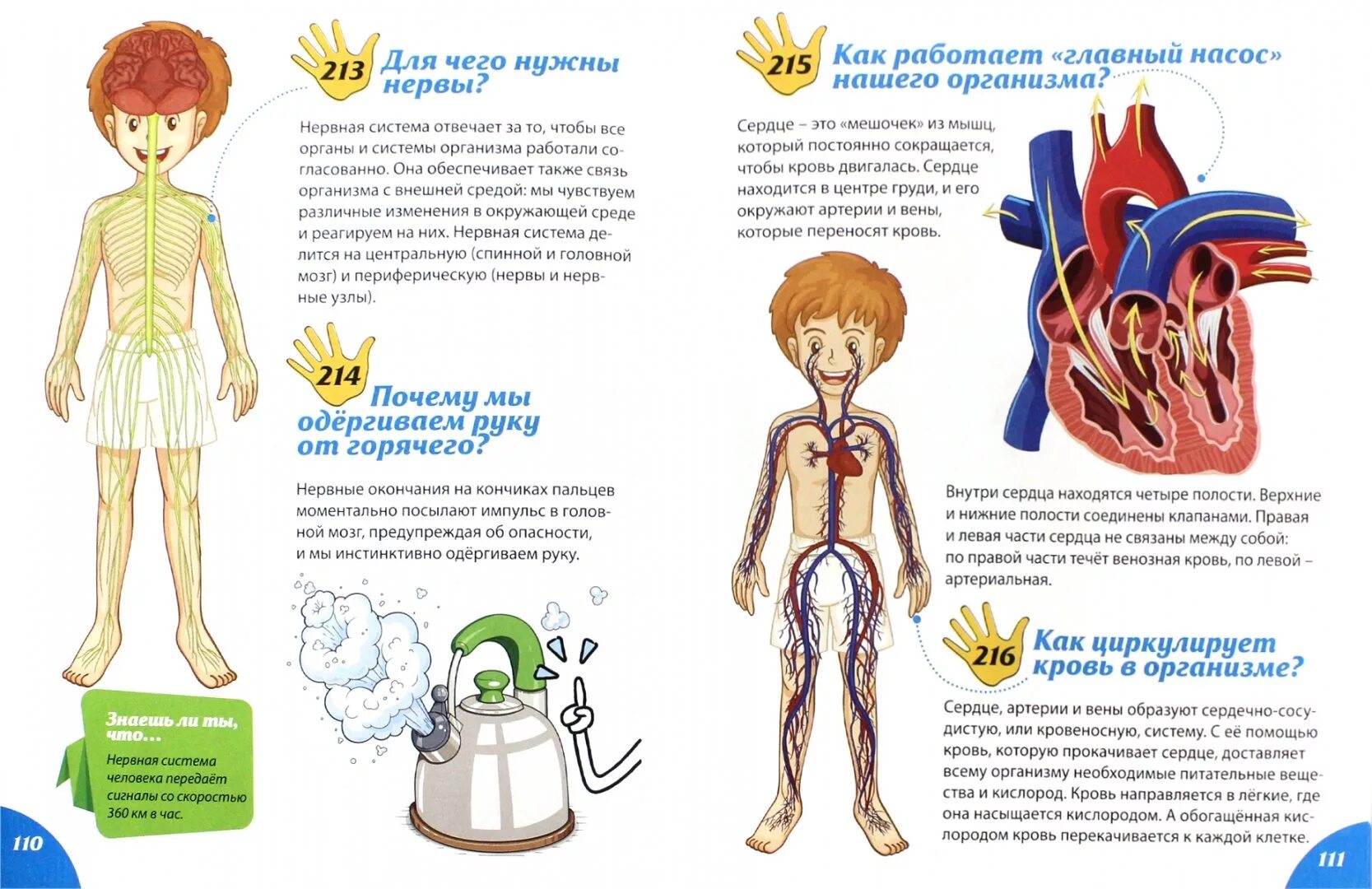 213 Для чего нужны нервы?

Нервная система отвечает за то, чтобы все органы и системы организма работали согласованно. Она обеспечивает также связь организма с внешней средой: мы чувствуем различные изменения в окружающей среде и реагируем на них. Нервная система делится на центральную (спинной и головной мозг) и периферическую (нервы и нервные узлы).

214 Почему мы одёргиваем руку от горячего?

Нервные окончания на кончиках пальцев моментально посылают импульс в головной мозг, предупреждая об опасности, и мы инстинктивно одёргиваем руку.

Знаешь ли ты, что…
Нервная система человека передаёт сигналы со скоростью 360 км в час.

110

215 Как работает «главный насос» нашего организма?

Сердце – это «мешочек» из мышц, который постоянно сокращается, чтобы кровь двигалась. Сердце находится в центре груди, и его окружают артерии и вены, которые переносят кровь.

Внутри сердца находятся четыре полости. Верхние и нижние полости соединены клапанами. Правая и левая части сердца не связаны между собой: по правой части течёт венозная кровь, по левой – артериальная.

216 Как циркулирует кровь в организме?

Сердце, артерии и вены образуют сердечно-сосудистую, или кровеносную, систему. С её помощью кровь, которую прокачивает сердце, доставляет всему организму необходимые питательные вещества и кислород. Кровь направляется в лёгкие, где она насыщается кислородом. А обогащённая кислородом кровь перекачивается к каждой клетке.

111